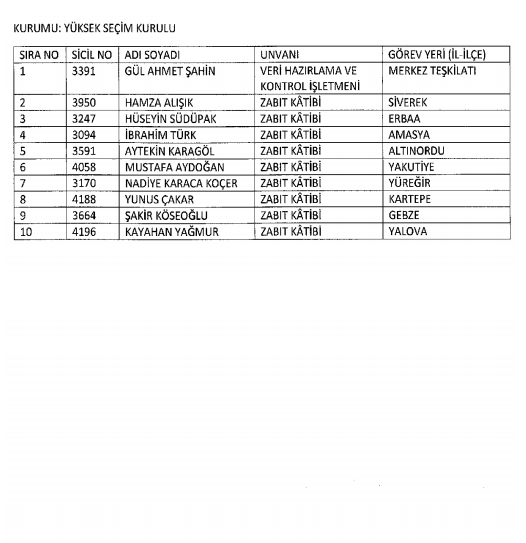 KURUMU: YÜKSEK SEÇİM KURULU

| SIRA NO | SİCİL NO | ADI SOYADI | UNVANI | GÖREV YERİ (İL-İLÇE) |
|---|---|---|---|---|
| 1 | 3391 | GÜL AHMET ŞAHİN | VERİ HAZIRLAMA VE KONTROL İŞLETMENİ | MERKEZ TEŞKİLATI |
| 2 | 3950 | HAMZA ALIŞIK | ZABIT KÂTİBİ | SİVEREK |
| 3 | 3247 | HÜSEYİN SÜDÜPAK | ZABIT KÂTİBİ | ERBAA |
| 4 | 3094 | İBRAHİM TÜRK | ZABIT KÂTİBİ | AMASYA |
| 5 | 3591 | AYTEKİN KARAGÖL | ZABIT KÂTİBİ | ALTINORDU |
| 6 | 4058 | MUSTAFA AYDOĞAN | ZABIT KÂTİBİ | YAKUTİYE |
| 7 | 3170 | NADİYE KARACA KOÇER | ZABIT KÂTİBİ | YÜREĞİR |
| 8 | 4188 | YUNUS ÇAKAR | ZABIT KÂTİBİ | KARTEPE |
| 9 | 3664 | ŞAKİR KÖSEOĞLU | ZABIT KÂTİBİ | GEBZE |
| 10 | 4196 | KAYAHAN YAĞMUR | ZABIT KÂTİBİ | YALOVA |